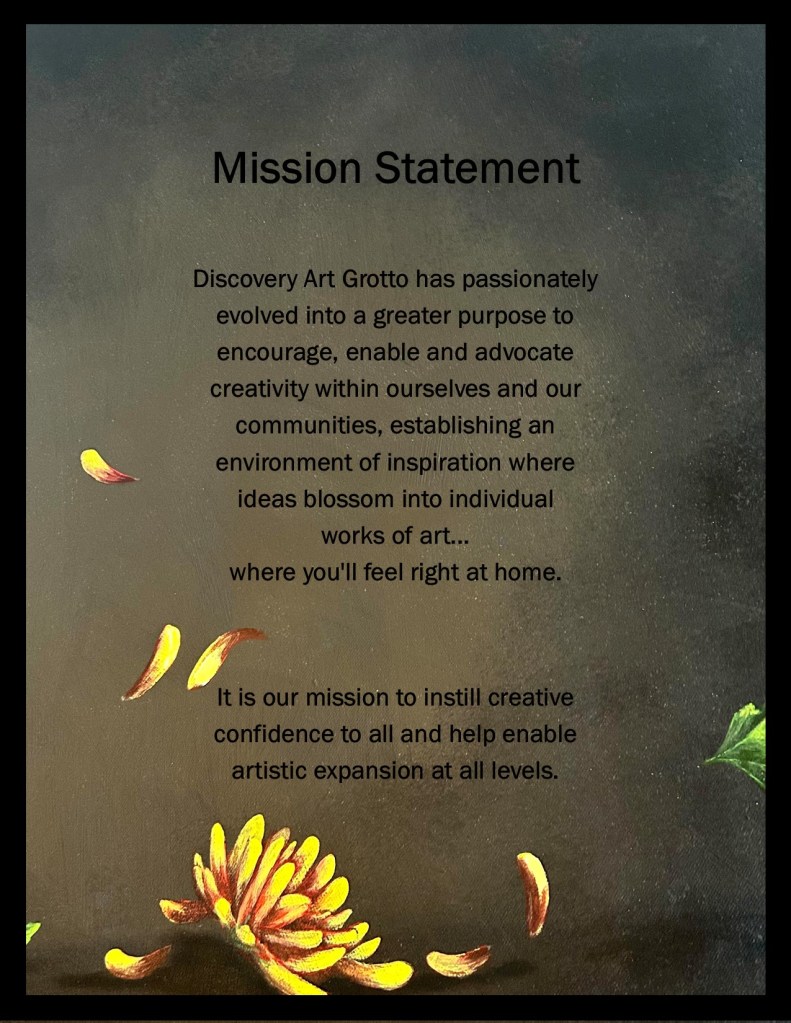 Mission Statement

Discovery Art Grotto has passionately evolved into a greater purpose to encourage, enable and advocate creativity within ourselves and our communities, establishing an environment of inspiration where ideas blossom into individual works of art...
where you'll feel right at home.

It is our mission to instill creative confidence to all and help enable artistic expansion at all levels.